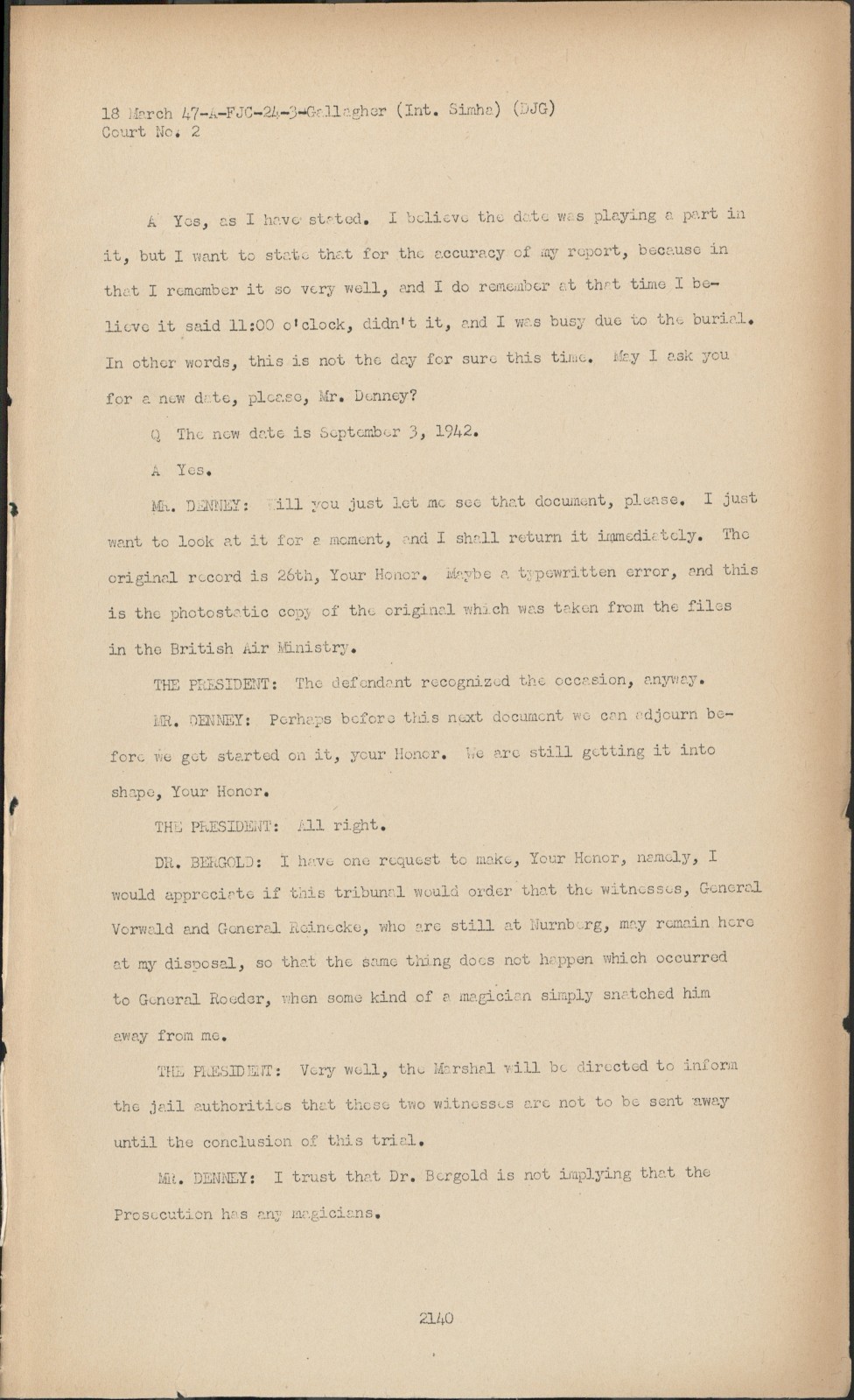 18 March 47-A-FJC-24-3-Gallagher (Int. Simha) (DJG)
Court No. 2

A Yes, as I have stated. I believe the date was playing a part in it, but I want to state that for the accuracy of my report, because in that I remember it so very well, and I do remember at that time I believe it said 11:00 o'clock, didn't it, and I was busy due to the burial. In other words, this is not the day for sure this time. May I ask you for a new date, please, Mr. Denney?

Q The new date is September 3, 1942.

A Yes.

MR. DENNEY: Will you just let me see that document, please. I just want to look at it for a moment, and I shall return it immediately. The original record is 26th, Your Honor. Maybe a typewritten error, and this is the photostatic copy of the original which was taken from the files in the British Air Ministry.

THE PRESIDENT: The defendant recognized the occasion, anyway.

MR. DENNEY: Perhaps before this next document we can adjourn before we get started on it, your Honor. We are still getting it into shape, Your Honor.

THE PRESIDENT: All right.

DR. BERGOLD: I have one request to make, Your Honor, namely, I would appreciate if this tribunal would order that the witnesses, General Vorwald and General Reinecke, who are still at Nurnberg, may remain here at my disposal, so that the same thing does not happen which occurred to General Roeder, when some kind of a magician simply snatched him away from me.

THE PRESIDENT: Very well, the Marshal will be directed to inform the jail authorities that these two witnesses are not to be sent away until the conclusion of this trial.

MR. DENNEY: I trust that Dr. Bergold is not implying that the Prosecution has any magicians.

2140